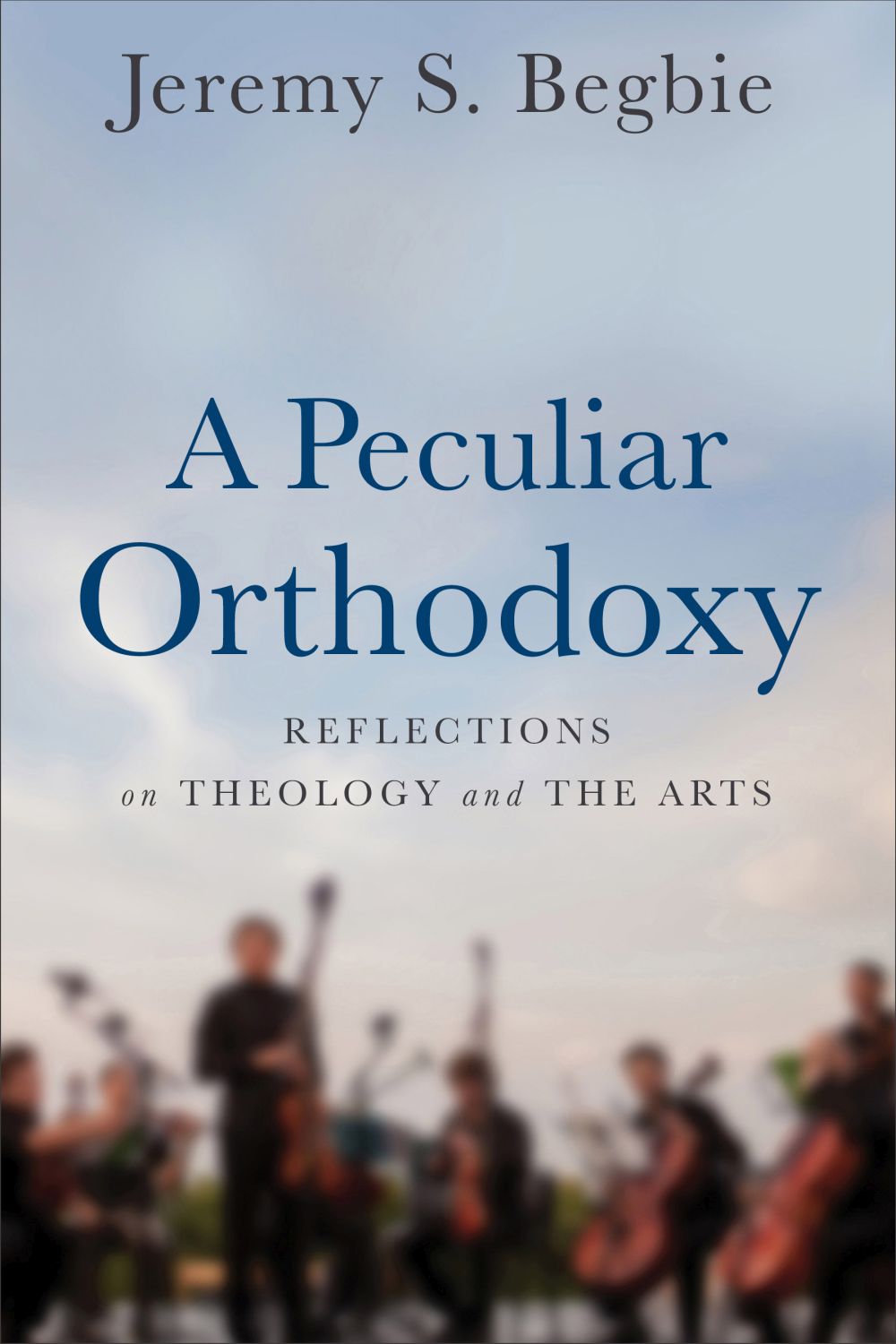 Jeremy S. Begbie

A Peculiar Orthodoxy

REFLECTIONS on THEOLOGY and THE ARTS